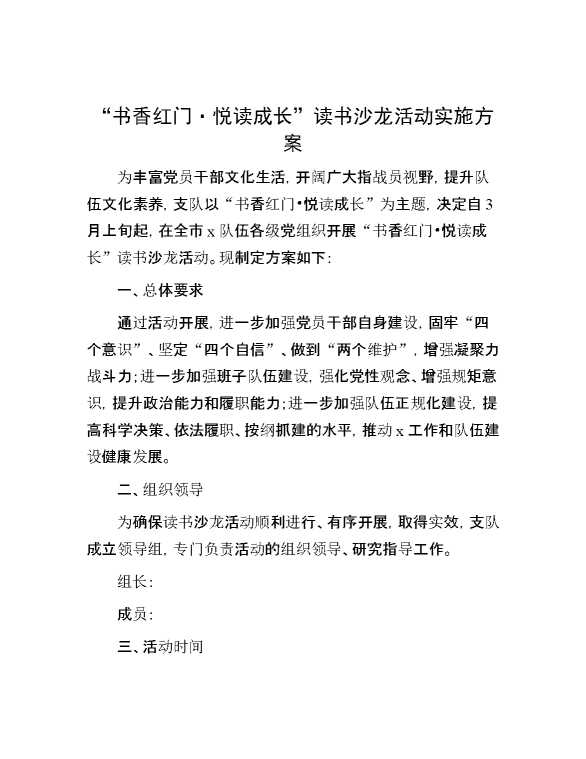 “书香红门·悦读成长”读书沙龙活动实施方案

为丰富党员干部文化生活，开阔广大指战员视野，提升队伍文化素养，支队以“书香红门·悦读成长”为主题，决定自3月上旬起，在全市x队伍各级党组织开展“书香红门·悦读成长”读书沙龙活动。现制定方案如下：

一、总体要求

通过活动开展，进一步加强党员干部自身建设，固牢“四个意识”、坚定“四个自信”、做到“两个维护”，增强凝聚力战斗力；进一步加强班子队伍建设，强化党性观念、增强规矩意识，提升政治能力和履职能力；进一步加强队伍正规化建设，提高科学决策、依法履职、按纲抓建的水平，推动x工作和队伍建设健康发展。

二、组织领导

为确保读书沙龙活动顺利进行、有序开展，取得实效，支队成立领导组，专门负责活动的组织领导、研究指导工作。

组长：

成员：

三、活动时间